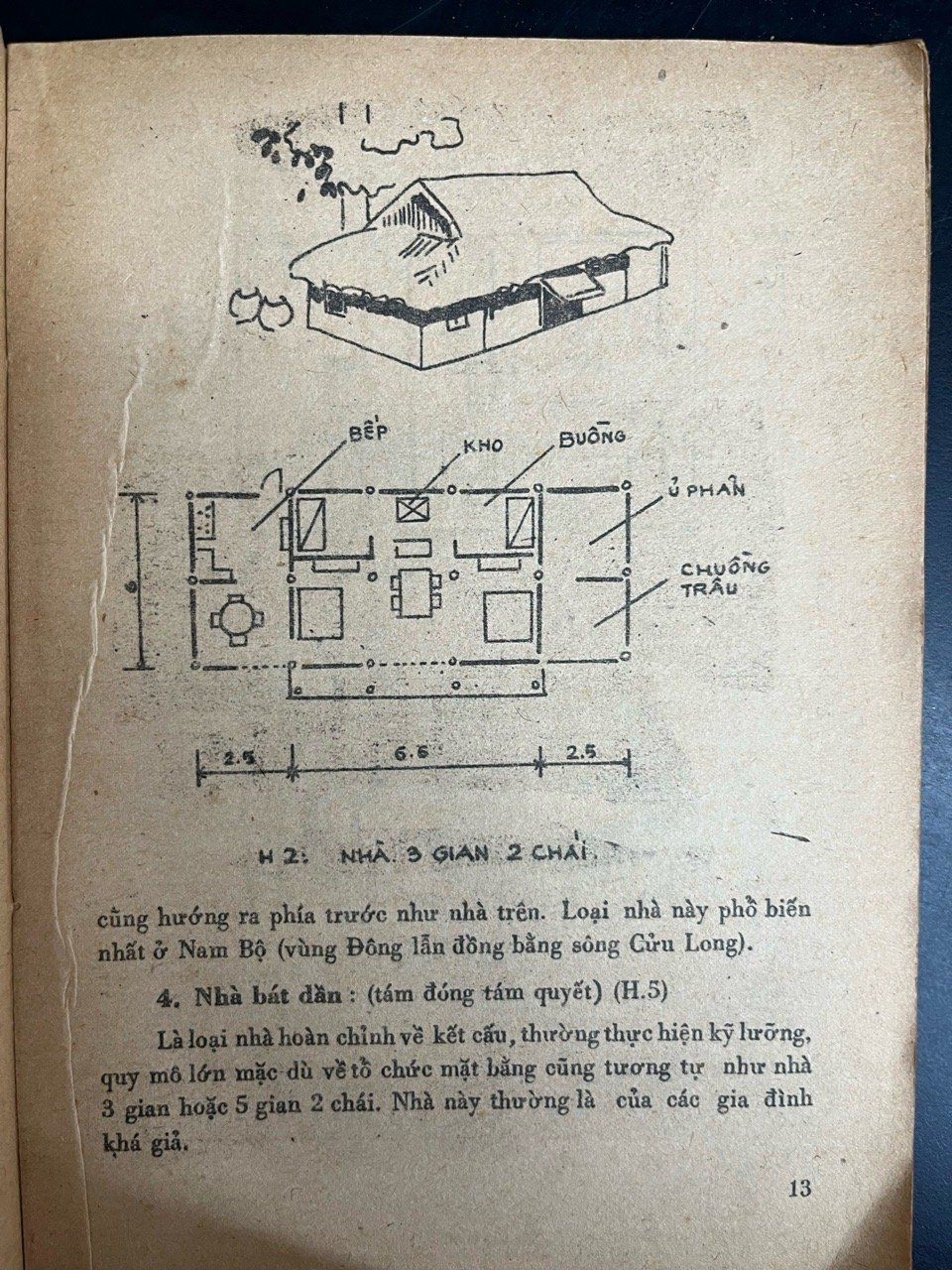 BẾP

KHO

BUỒNG

Ủ PHÂN

CHUỒNG TRÂU

6

2.5

6.6

2.5

H 2: NHÀ 3 GIAN 2 CHÁI

cũng hướng ra phía trước như nhà trên. Loại nhà này phổ biến nhất ở Nam Bộ (vùng Đông lẫn đồng bằng sông Cửu Long).

4. Nhà bát dần : (tám đóng tám quyết) (H.5)

Là loại nhà hoàn chỉnh về kết cấu, thường thực hiện kỹ lưỡng, quy mô lớn mặc dù về tổ chức mặt bằng cũng tương tự như nhà 3 gian hoặc 5 gian 2 chái. Nhà này thường là của các gia đình khá giả.

13